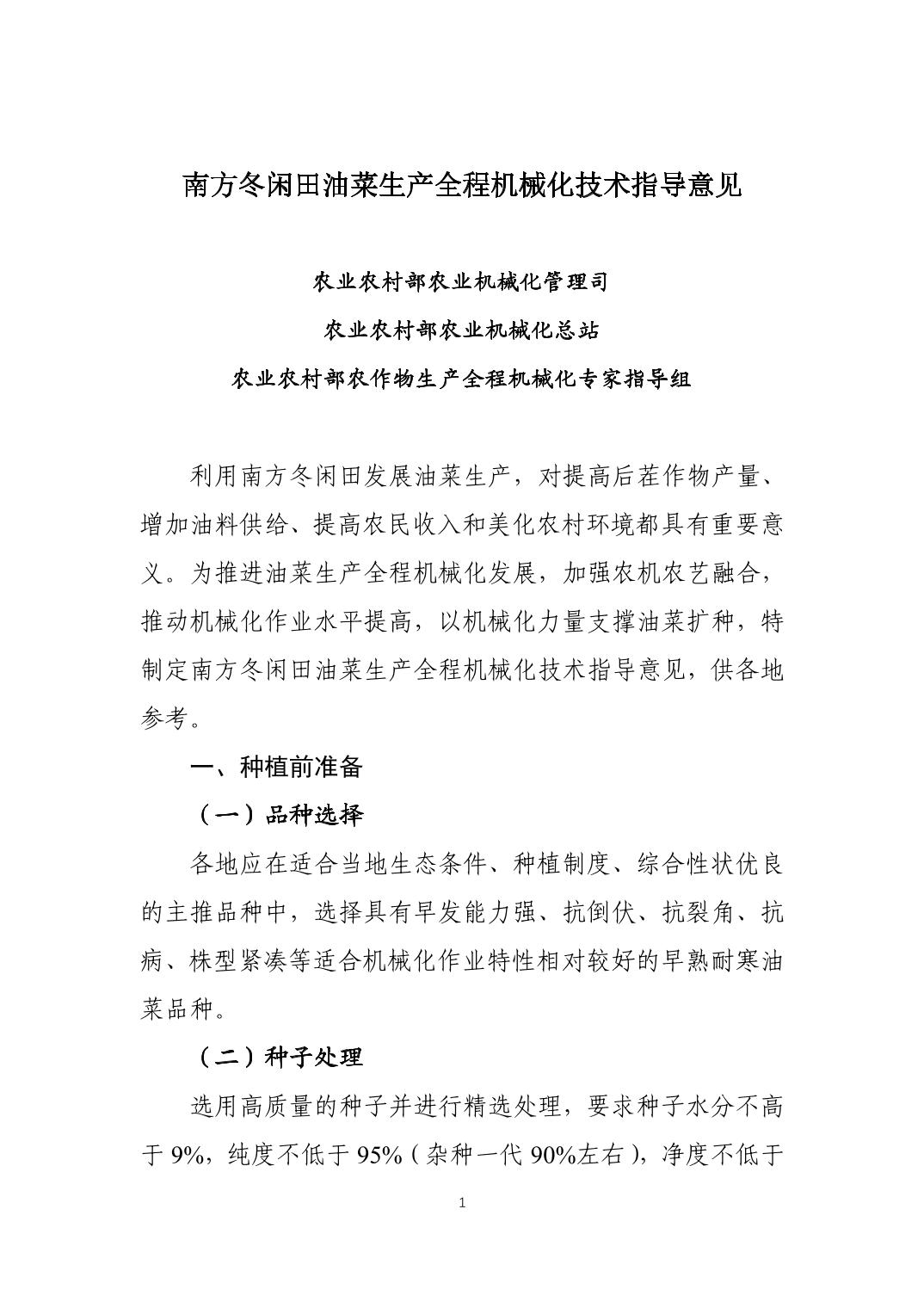 南方冬闲田油菜生产全程机械化技术指导意见

农业农村部农业机械化管理司

农业农村部农业机械化总站

农业农村部农作物生产全程机械化专家指导组

利用南方冬闲田发展油菜生产，对提高后茬作物产量、增加油料供给、提高农民收入和美化农村环境都具有重要意义。为推进油菜生产全程机械化发展，加强农机农艺融合，推动机械化作业水平提高，以机械化力量支撑油菜扩种，特制定南方冬闲田油菜生产全程机械化技术指导意见，供各地参考。

一、种植前准备

（一）品种选择

各地应在适合当地生态条件、种植制度、综合性状优良的主推品种中，选择具有早发能力强、抗倒伏、抗裂角、抗病、株型紧凑等适合机械化作业特性相对较好的早熟耐寒油菜品种。

（二）种子处理

选用高质量的种子并进行精选处理，要求种子水分不高于 9%，纯度不低于 95%（杂种一代 90%左右），净度不低于

1